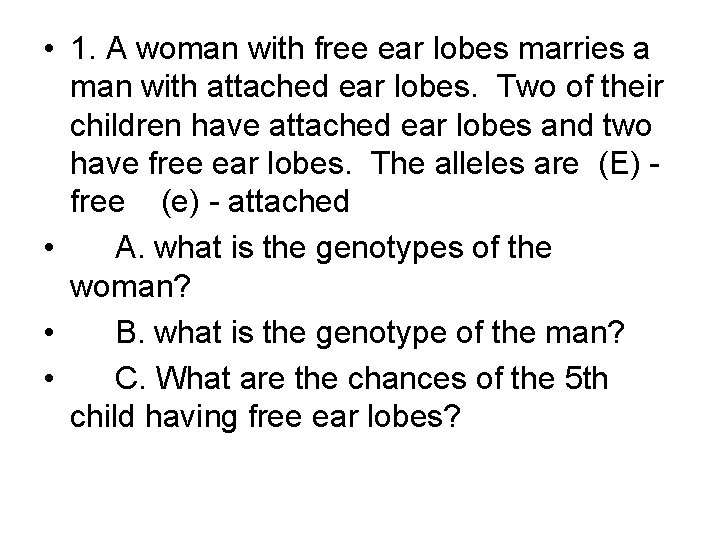 • 1. A woman with free ear lobes marries a man with attached ear lobes. Two of their children have attached ear lobes and two have free ear lobes. The alleles are (E) - free (e) - attached

• A. what is the genotypes of the woman?

• B. what is the genotype of the man?

• C. What are the chances of the 5th child having free ear lobes?